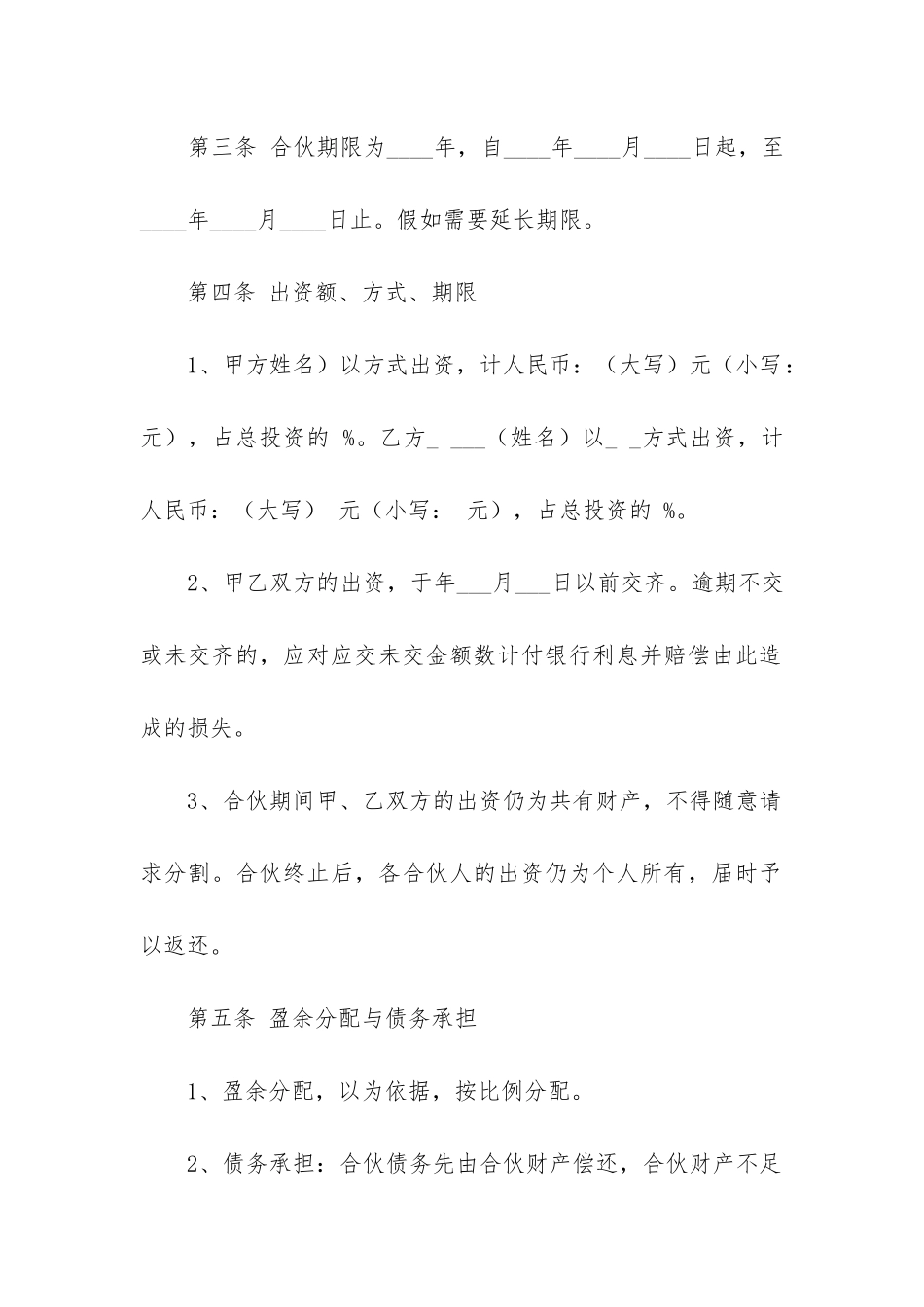 第三条 合伙期限为____年，自____年____月____日起，至____年____月____日止。假如需要延长期限。

第四条 出资额、方式、期限

1、甲方姓名）以方式出资，计人民币：（大写）元（小写：元），占总投资的 %。乙方_ ___（姓名）以_ _方式出资，计人民币：（大写） 元（小写： 元），占总投资的 %。

2、甲乙双方的出资，于年___月___日以前交齐。逾期不交或未交齐的，应对应交未交金额数计付银行利息并赔偿由此造成的损失。

3、合伙期间甲、乙双方的出资仍为共有财产，不得随意请求分割。合伙终止后，各合伙人的出资仍为个人所有，届时予以返还。

第五条 盈余分配与债务承担

1、盈余分配，以为依据，按比例分配。

2、债务承担：合伙债务先由合伙财产偿还，合伙财产不足